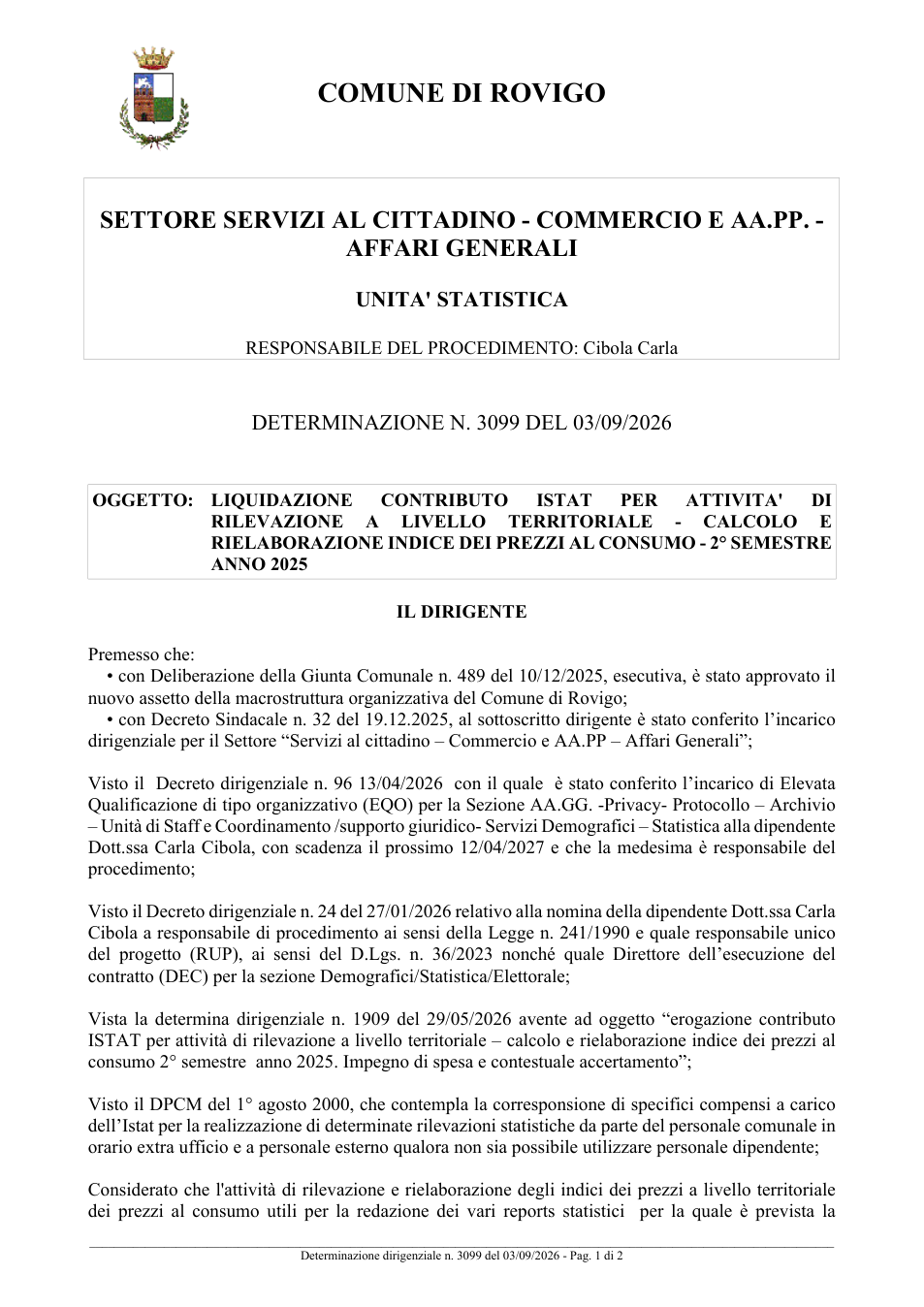 COMUNE DI ROVIGO

SETTORE SERVIZI AL CITTADINO - COMMERCIO E AA.PP. - AFFARI GENERALI

UNITA' STATISTICA

RESPONSABILE DEL PROCEDIMENTO: Cibola Carla

DETERMINAZIONE N. 3099 DEL 03/09/2026

OGGETTO: LIQUIDAZIONE CONTRIBUTO ISTAT PER ATTIVITA' DI RILEVAZIONE A LIVELLO TERRITORIALE - CALCOLO E RIELABORAZIONE INDICE DEI PREZZI AL CONSUMO - 2° SEMESTRE ANNO 2025

IL DIRIGENTE

Premesso che:

• con Deliberazione della Giunta Comunale n. 489 del 10/12/2025, esecutiva, è stato approvato il nuovo assetto della macrostruttura organizzativa del Comune di Rovigo;

• con Decreto Sindacale n. 32 del 19.12.2025, al sottoscritto dirigente è stato conferito l'incarico dirigenziale per il Settore "Servizi al cittadino – Commercio e AA.PP – Affari Generali";

Visto il Decreto dirigenziale n. 96 13/04/2026 con il quale è stato conferito l'incarico di Elevata Qualificazione di tipo organizzativo (EQO) per la Sezione AA.GG. -Privacy- Protocollo – Archivio – Unità di Staff e Coordinamento /supporto giuridico- Servizi Demografici – Statistica alla dipendente Dott.ssa Carla Cibola, con scadenza il prossimo 12/04/2027 e che la medesima è responsabile del procedimento;

Visto il Decreto dirigenziale n. 24 del 27/01/2026 relativo alla nomina della dipendente Dott.ssa Carla Cibola a responsabile di procedimento ai sensi della Legge n. 241/1990 e quale responsabile unico del progetto (RUP), ai sensi del D.Lgs. n. 36/2023 nonché quale Direttore dell'esecuzione del contratto (DEC) per la sezione Demografici/Statistica/Elettorale;

Vista la determina dirigenziale n. 1909 del 29/05/2026 avente ad oggetto "erogazione contributo ISTAT per attività di rilevazione a livello territoriale – calcolo e rielaborazione indice dei prezzi al consumo 2° semestre anno 2025. Impegno di spesa e contestuale accertamento";

Visto il DPCM del 1° agosto 2000, che contempla la corresponsione di specifici compensi a carico dell'Istat per la realizzazione di determinate rilevazioni statistiche da parte del personale comunale in orario extra ufficio e a personale esterno qualora non sia possibile utilizzare personale dipendente;

Considerato che l'attività di rilevazione e rielaborazione degli indici dei prezzi a livello territoriale dei prezzi al consumo utili per la redazione dei vari reports statistici per la quale è prevista la

Determinazione dirigenziale n. 3099 del 03/09/2026 - Pag. 1 di 2